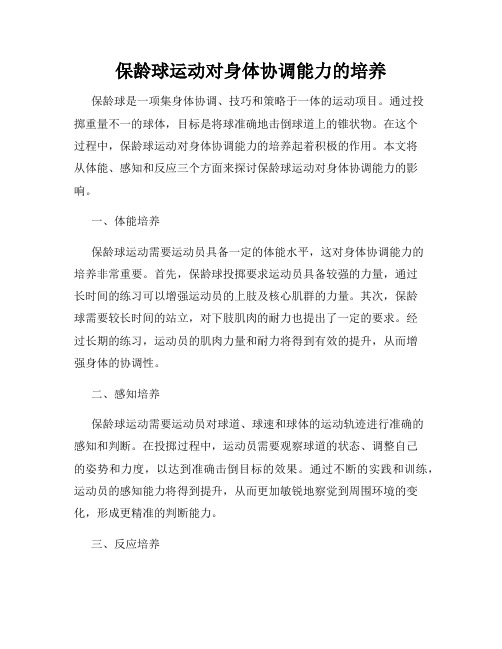 保龄球运动对身体协调能力的培养

保龄球是一项集身体协调、技巧和策略于一体的运动项目。通过投掷重量不一的球体，目标是将球准确地击倒球道上的锥状物。在这个过程中，保龄球运动对身体协调能力的培养起着积极的作用。本文将从体能、感知和反应三个方面来探讨保龄球运动对身体协调能力的影响。

一、体能培养

保龄球运动需要运动员具备一定的体能水平，这对身体协调能力的培养非常重要。首先，保龄球投掷要求运动员具备较强的力量，通过长时间的练习可以增强运动员的上肢及核心肌群的力量。其次，保龄球需要较长时间的站立，对下肢肌肉的耐力也提出了一定的要求。经过长期的练习，运动员的肌肉力量和耐力将得到有效的提升，从而增强身体的协调性。

二、感知培养

保龄球运动需要运动员对球道、球速和球体的运动轨迹进行准确的感知和判断。在投掷过程中，运动员需要观察球道的状态、调整自己的姿势和力度，以达到准确击倒目标的效果。通过不断的实践和训练，运动员的感知能力将得到提升，从而更加敏锐地察觉到周围环境的变化，形成更精准的判断能力。

三、反应培养